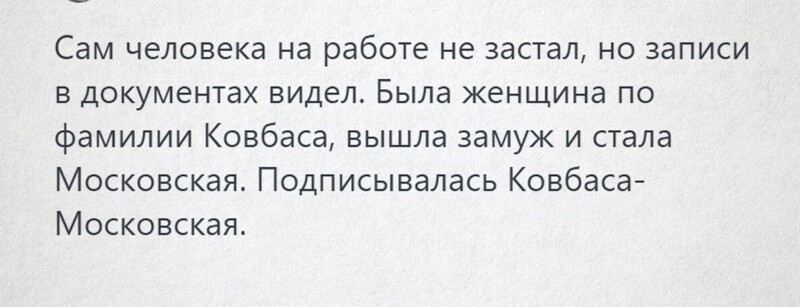 Сам человека на работе не застал, но записи в документах видел. Была женщина по фамилии Ковбаса, вышла замуж и стала Московская. Подписывалась Ковбаса-Московская.